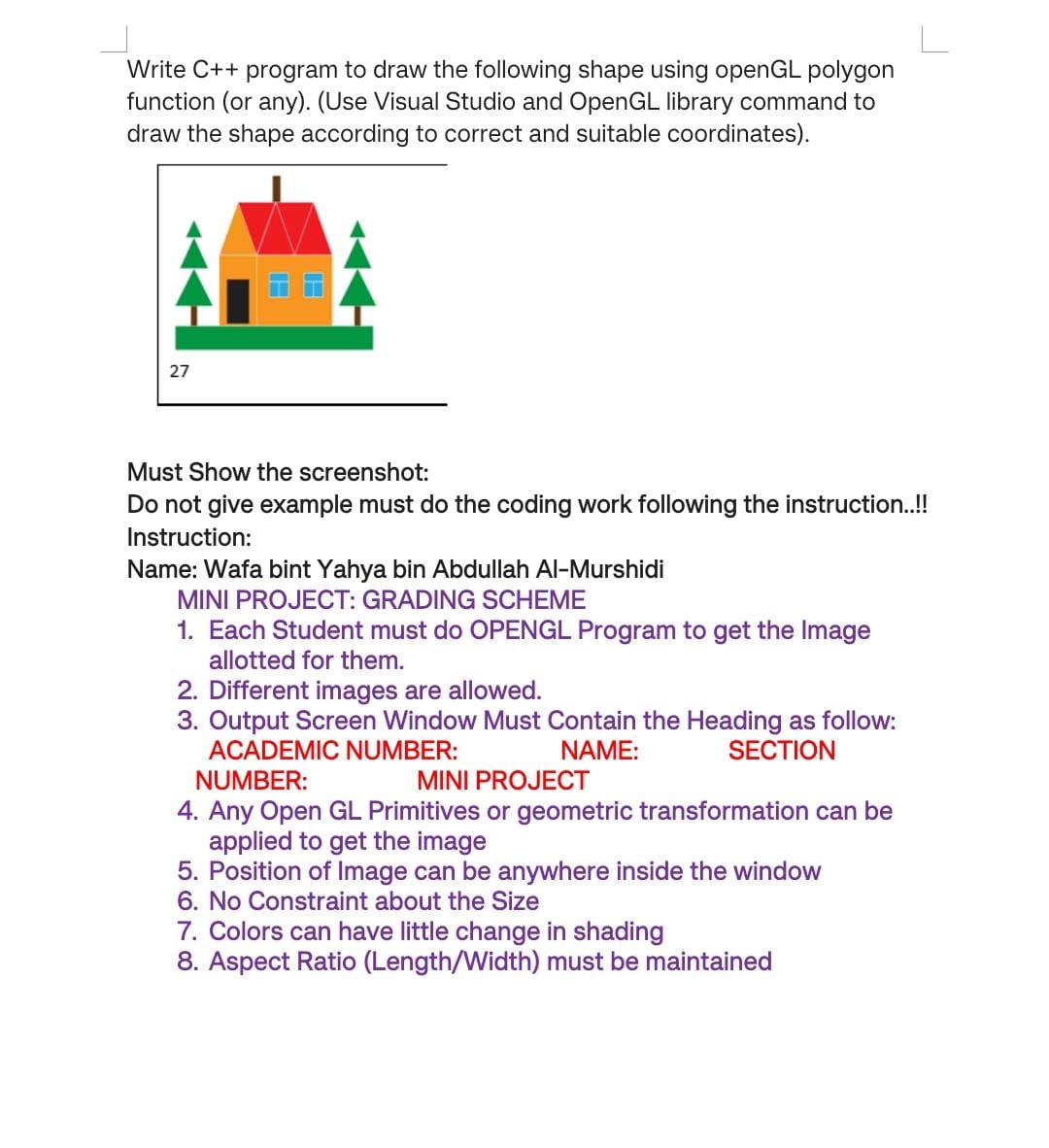 Write C++ program to draw the following shape using openGL polygon function (or any). (Use Visual Studio and OpenGL library command to draw the shape according to correct and suitable coordinates).

27

Must Show the screenshot:
Do not give example must do the coding work following the instruction..!!
Instruction:
Name: Wafa bint Yahya bin Abdullah Al-Murshidi
MINI PROJECT: GRADING SCHEME
1. Each Student must do OPENGL Program to get the Image allotted for them.
2. Different images are allowed.
3. Output Screen Window Must Contain the Heading as follow:
ACADEMIC NUMBER: NAME: SECTION NUMBER: MINI PROJECT
4. Any Open GL Primitives or geometric transformation can be applied to get the image
5. Position of Image can be anywhere inside the window
6. No Constraint about the Size
7. Colors can have little change in shading
8. Aspect Ratio (Length/Width) must be maintained